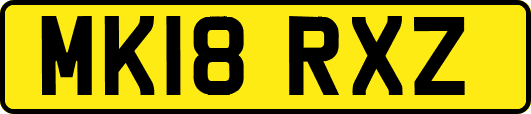 MK18 RXZ